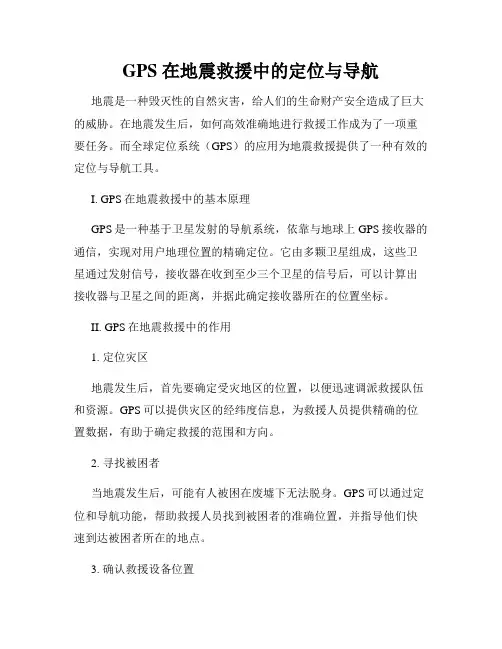 GPS 在地震救援中的定位与导航

地震是一种毁灭性的自然灾害，给人们的生命财产安全造成了巨大的威胁。在地震发生后，如何高效准确地进行救援工作成为了一项重要任务。而全球定位系统（GPS）的应用为地震救援提供了一种有效的定位与导航工具。

I. GPS 在地震救援中的基本原理

GPS 是一种基于卫星发射的导航系统，依靠与地球上 GPS 接收器的通信，实现对用户地理位置的精确定位。它由多颗卫星组成，这些卫星通过发射信号，接收器在收到至少三个卫星的信号后，可以计算出接收器与卫星之间的距离，并据此确定接收器所在的位置坐标。

II. GPS 在地震救援中的作用

1. 定位灾区

地震发生后，首先要确定受灾地区的位置，以便迅速调派救援队伍和资源。GPS 可以提供灾区的经纬度信息，为救援人员提供精确的位置数据，有助于确定救援的范围和方向。

2. 寻找被困者

当地震发生后，可能有人被困在废墟下无法脱身。GPS 可以通过定位和导航功能，帮助救援人员找到被困者的准确位置，并指导他们快速到达被困者所在的地点。

3. 确认救援设备位置